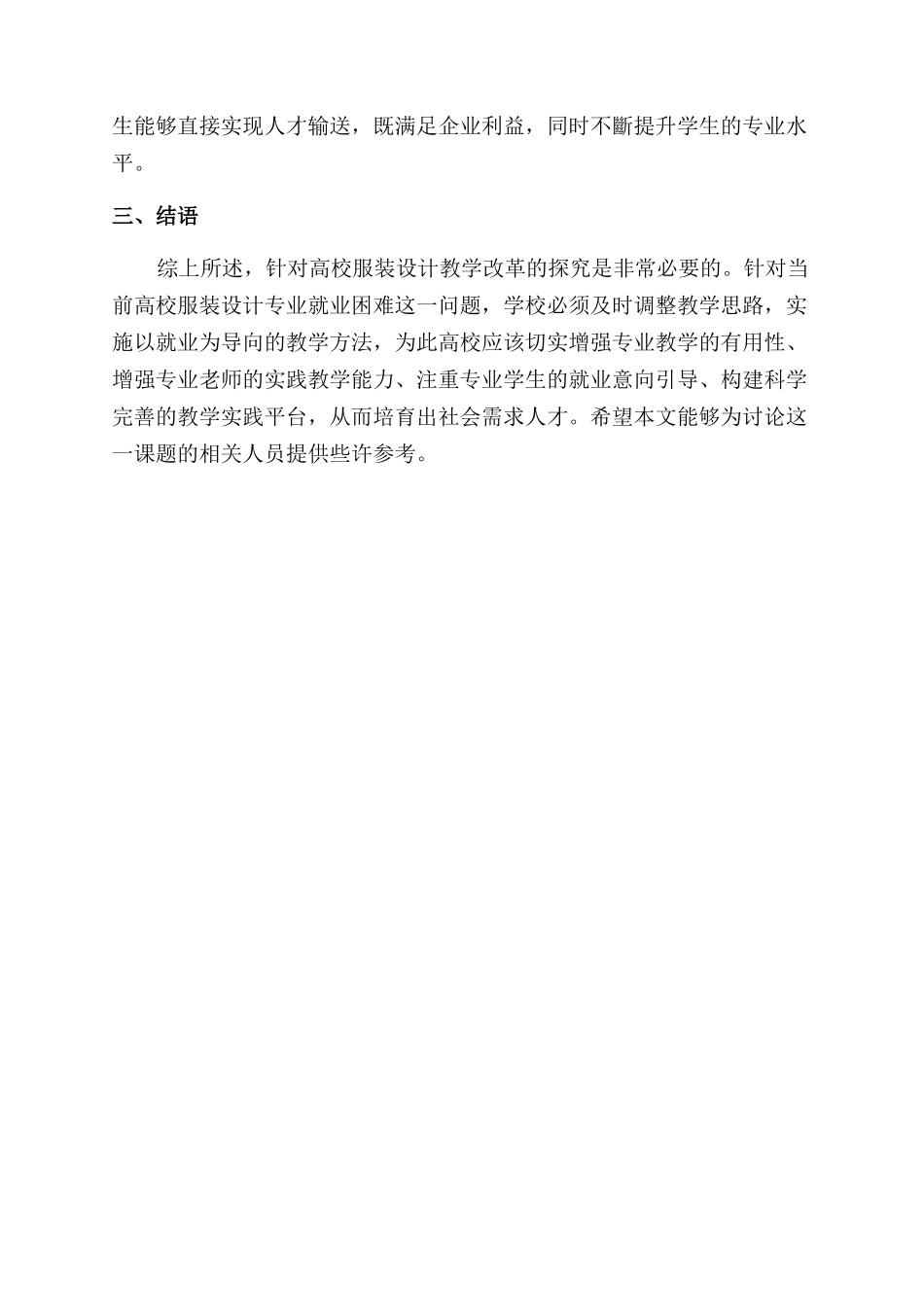 生能够直接实现人才输送，既满足企业利益，同时不斷提升学生的专业水平。

三、结语

综上所述，针对高校服装设计教学改革的探究是非常必要的。针对当前高校服装设计专业就业困难这一问题，学校必须及时调整教学思路，实施以就业为导向的教学方法，为此高校应该切实增强专业教学的有用性、增强专业老师的实践教学能力、注重专业学生的就业意向引导、构建科学完善的教学实践平台，从而培育出社会需求人才。希望本文能够为讨论这一课题的相关人员提供些许参考。